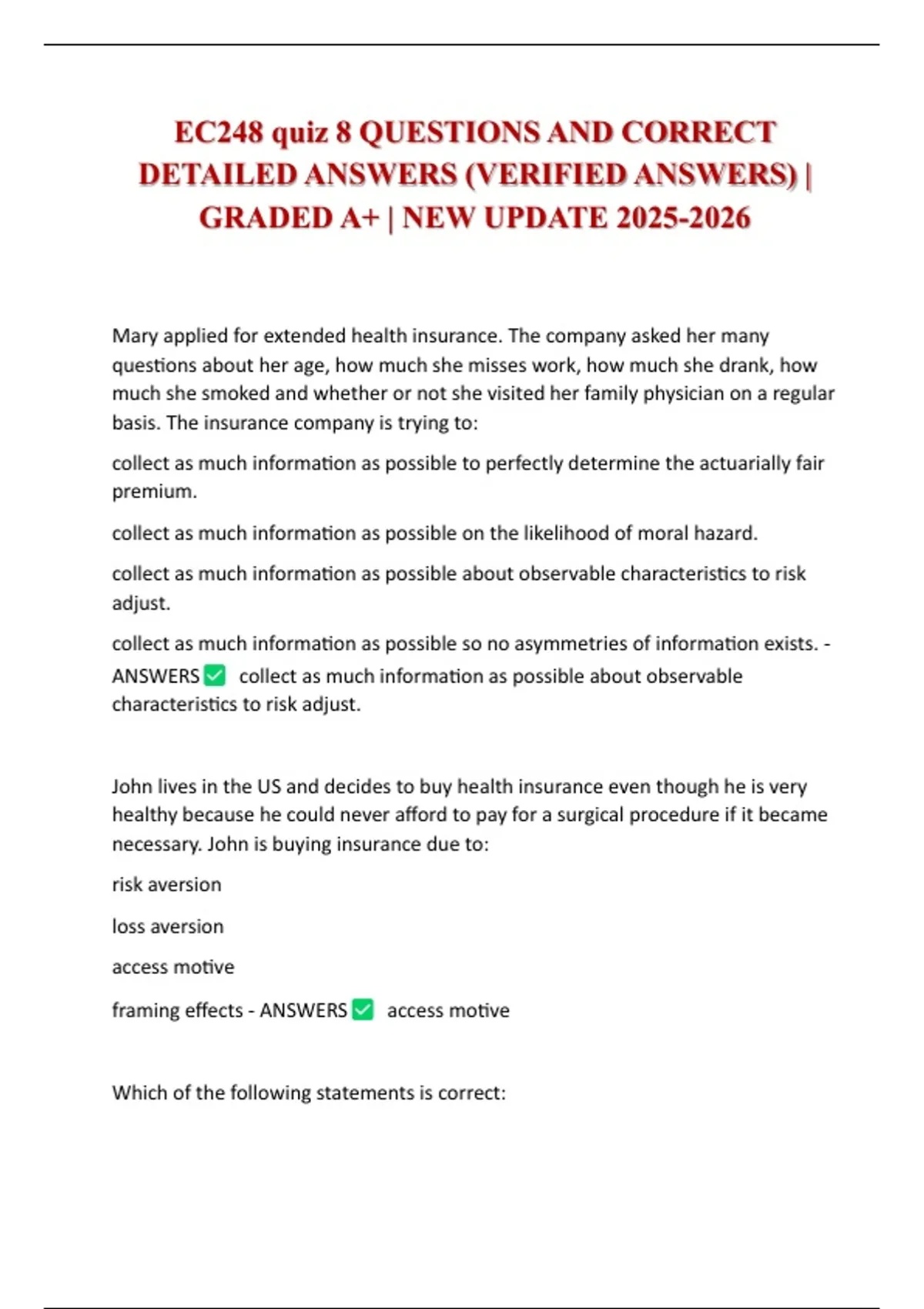 EC248 quiz 8 QUESTIONS AND CORRECT DETAILED ANSWERS (VERIFIED ANSWERS) | GRADED A+ | NEW UPDATE 2025-2026

Mary applied for extended health insurance. The company asked her many questions about her age, how much she misses work, how much she drank, how much she smoked and whether or not she visited her family physician on a regular basis. The insurance company is trying to:

collect as much information as possible to perfectly determine the actuarially fair premium.

collect as much information as possible on the likelihood of moral hazard.

collect as much information as possible about observable characteristics to risk adjust.

collect as much information as possible so no asymmetries of information exists. - ANSWERS ✅ collect as much information as possible about observable characteristics to risk adjust.

John lives in the US and decides to buy health insurance even though he is very healthy because he could never afford to pay for a surgical procedure if it became necessary. John is buying insurance due to:

risk aversion

loss aversion

access motive

framing effects - ANSWERS ✅ access motive

Which of the following statements is correct: